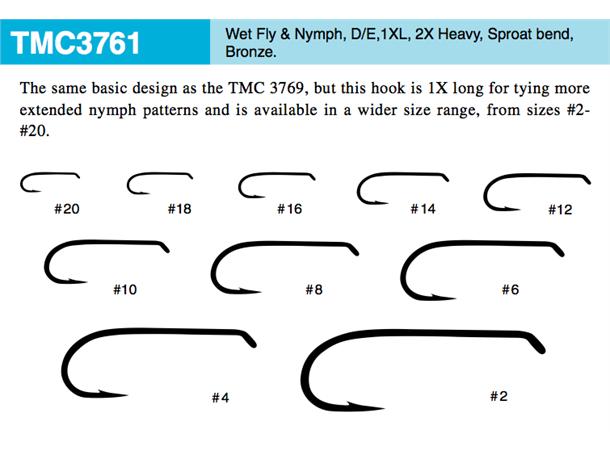 TMC3761

Wet Fly & Nymph, D/E,1XL, 2X Heavy, Sproat bend, Bronze.

The same basic design as the TMC 3769, but this hook is 1X long for tying more extended nymph patterns and is available in a wider size range, from sizes #2-#20.

#20 #18 #16 #14 #12

#10 #8 #6

#4 #2